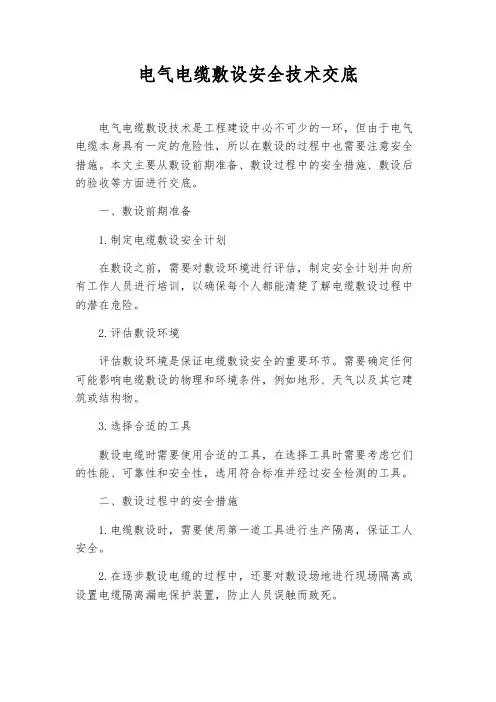 电气电缆敷设安全技术交底

电气电缆敷设技术是工程建设中必不可少的一环，但由于电气电缆本身具有一定的危险性，所以在敷设的过程中也需要注意安全措施。本文主要从敷设前期准备、敷设过程中的安全措施、敷设后的验收等方面进行交底。

一、敷设前期准备

1.制定电缆敷设安全计划

在敷设之前，需要对敷设环境进行评估，制定安全计划并向所有工作人员进行培训，以确保每个人都能清楚了解电缆敷设过程中的潜在危险。

2.评估敷设环境

评估敷设环境是保证电缆敷设安全的重要环节。需要确定任何可能影响电缆敷设的物理和环境条件，例如地形、天气以及其它建筑或结构物。

3.选择合适的工具

敷设电缆时需要使用合适的工具，在选择工具时需要考虑它们的性能、可靠性和安全性，选用符合标准并经过安全检测的工具。

二、敷设过程中的安全措施

1.电缆敷设时，需要使用第一道工具进行生产隔离，保证工人安全。

2.在逐步敷设电缆的过程中，还要对敷设场地进行现场隔离或设置电缆隔离漏电保护装置，防止人员误触而致死。